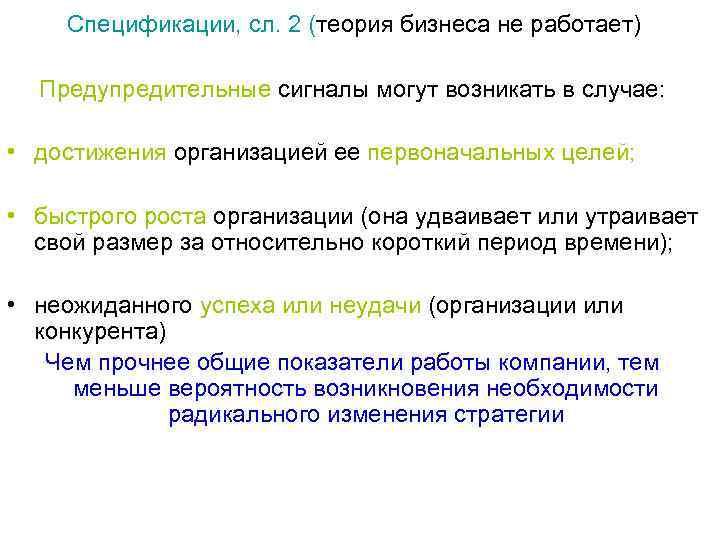 Спецификации, сл. 2 (теория бизнеса не работает)

Предупредительные сигналы могут возникать в случае:

• достижения организацией ее первоначальных целей;

• быстрого роста организации (она удваивает или утраивает свой размер за относительно короткий период времени);

• неожиданного успеха или неудачи (организации или конкурента)

Чем прочнее общие показатели работы компании, тем меньше вероятность возникновения необходимости радикального изменения стратегии